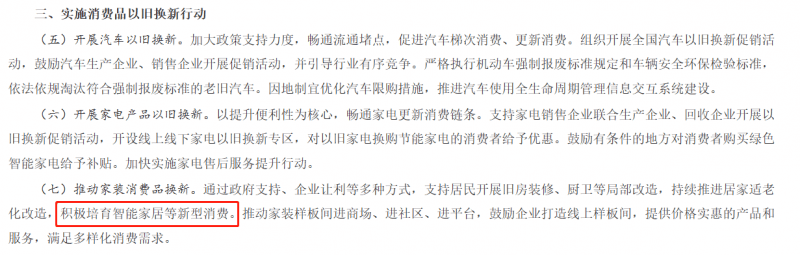 三、实施消费品以旧换新行动

（五）开展汽车以旧换新。加大政策支持力度，畅通流通堵点，促进汽车梯次消费、更新消费。组织开展全国汽车以旧换新促销活动，鼓励汽车生产企业、销售企业开展促销活动，并引导行业有序竞争。严格执行机动车强制报废标准规定和车辆安全环保检验标准，依法依规淘汰符合强制报废标准的老旧汽车。因地制宜优化汽车限购措施，推进汽车使用全生命周期管理信息交互系统建设。

（六）开展家电产品以旧换新。以提升便利性为核心，畅通家电更新消费链条。支持家电销售企业联合生产企业、回收企业开展以旧换新促销活动，开设线上线下家电以旧换新专区，对以旧家电换购节能家电的消费者给予优惠。鼓励有条件的地方对消费者购买绿色智能家电给予补贴。加快实施家电售后服务提升行动。

（七）推动家装消费品换新。通过政府支持、企业让利等多种方式，支持居民开展旧房装修、厨卫等局部改造，持续推进居家适老化改造，积极培育智能家居等新型消费。推动家装样板间进商场、进社区、进平台，鼓励企业打造线上样板间，提供价格实惠的产品和服务，满足多样化消费需求。